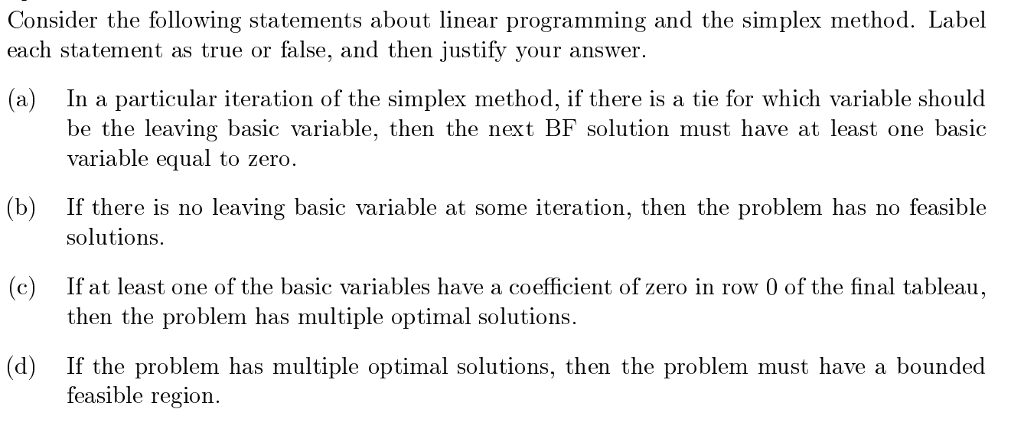 Consider the following statements about linear programming and the simplex method. Label each statement as true or false, and then justify your answer.

(a) In a particular iteration of the simplex method, if there is a tie for which variable should be the leaving basic variable, then the next BF solution must have at least one basic variable equal to zero.

(b) If there is no leaving basic variable at some iteration, then the problem has no feasible solutions.

(c) If at least one of the basic variables have a coefficient of zero in row 0 of the final tableau, then the problem has multiple optimal solutions.

(d) If the problem has multiple optimal solutions, then the problem must have a bounded feasible region.